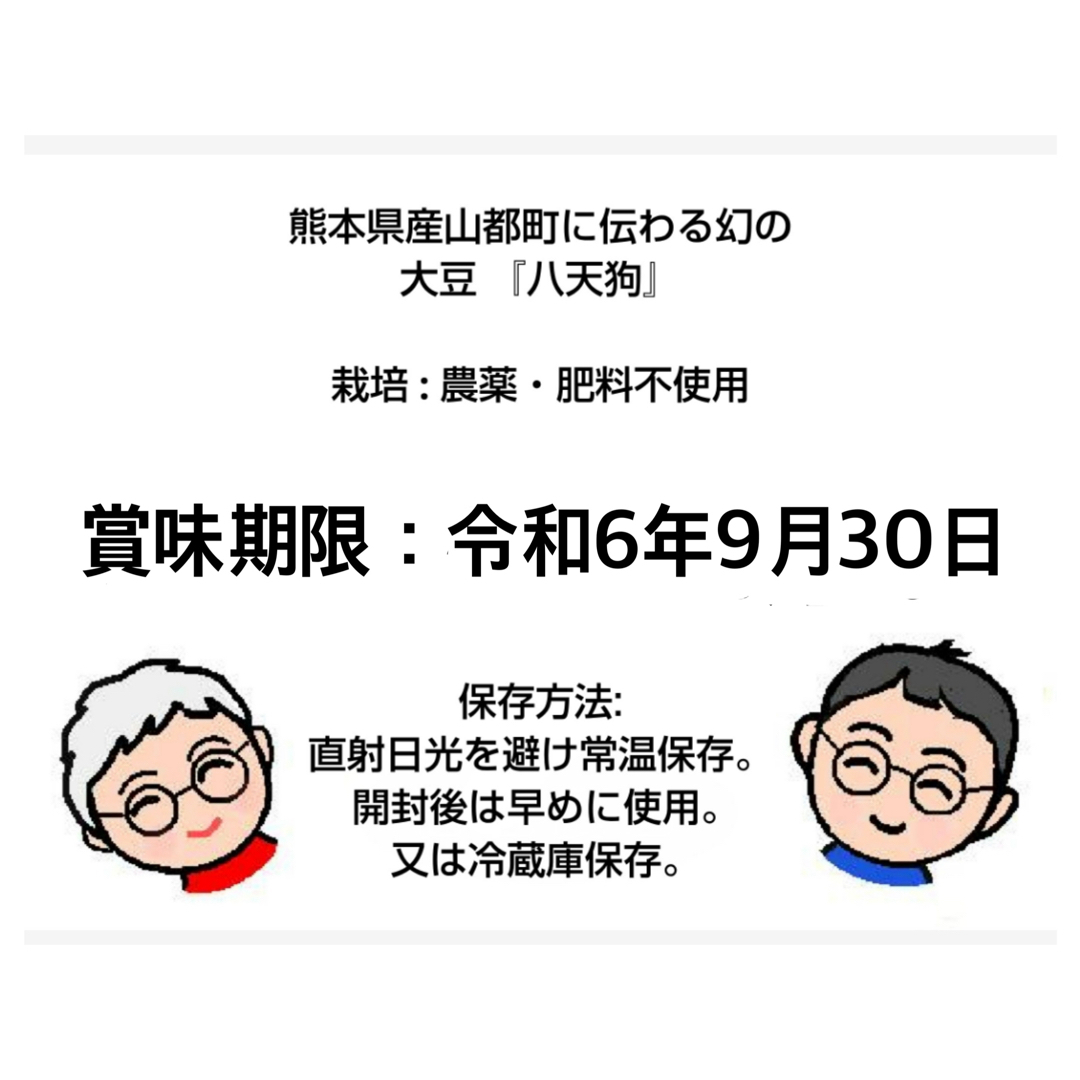 熊本県産山都町に伝わる幻の
大豆 『八天狗』

栽培：農薬・肥料不使用

賞味期限：令和6年9月30日

保存方法:
直射日光を避け常温保存。
開封後は早めに使用。
又は冷蔵庫保存。